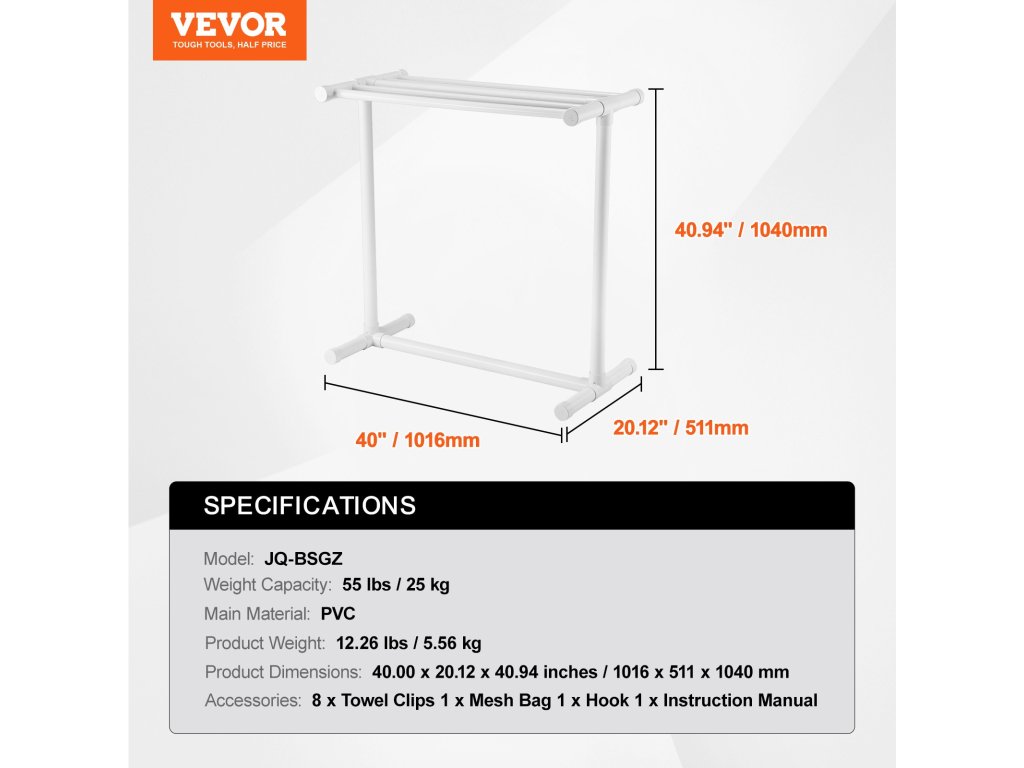 VEVOR
TOUGH TOOLS, HALF PRICE

40.94" / 1040mm

40" / 1016mm

20.12" / 511mm

SPECIFICATIONS

Model: JQ-BSGZ
Weight Capacity: 55 lbs / 25 kg
Main Material: PVC
Product Weight: 12.26 lbs / 5.56 kg
Product Dimensions: 40.00 x 20.12 x 40.94 inches / 1016 x 511 x 1040 mm
Accessories: 8 x Towel Clips 1 x Mesh Bag 1 x Hook 1 x Instruction Manual